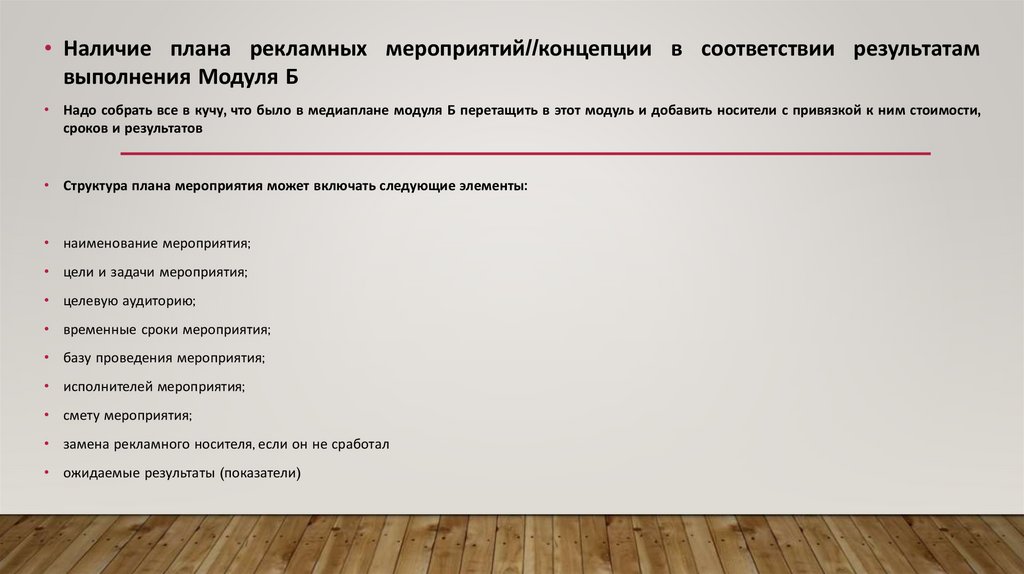 • Наличие плана рекламных мероприятий//концепции в соответствии результатам выполнения Модуля Б

• Надо собрать все в кучу, что было в медиаплане модуля Б перетащить в этот модуль и добавить носители с привязкой к ним стоимости, сроков и результатов

• Структура плана мероприятия может включать следующие элементы:

• наименование мероприятия;
• цели и задачи мероприятия;
• целевую аудиторию;
• временные сроки мероприятия;
• базу проведения мероприятия;
• исполнителей мероприятия;
• смету мероприятия;
• замена рекламного носителя, если он не сработал
• ожидаемые результаты (показатели)